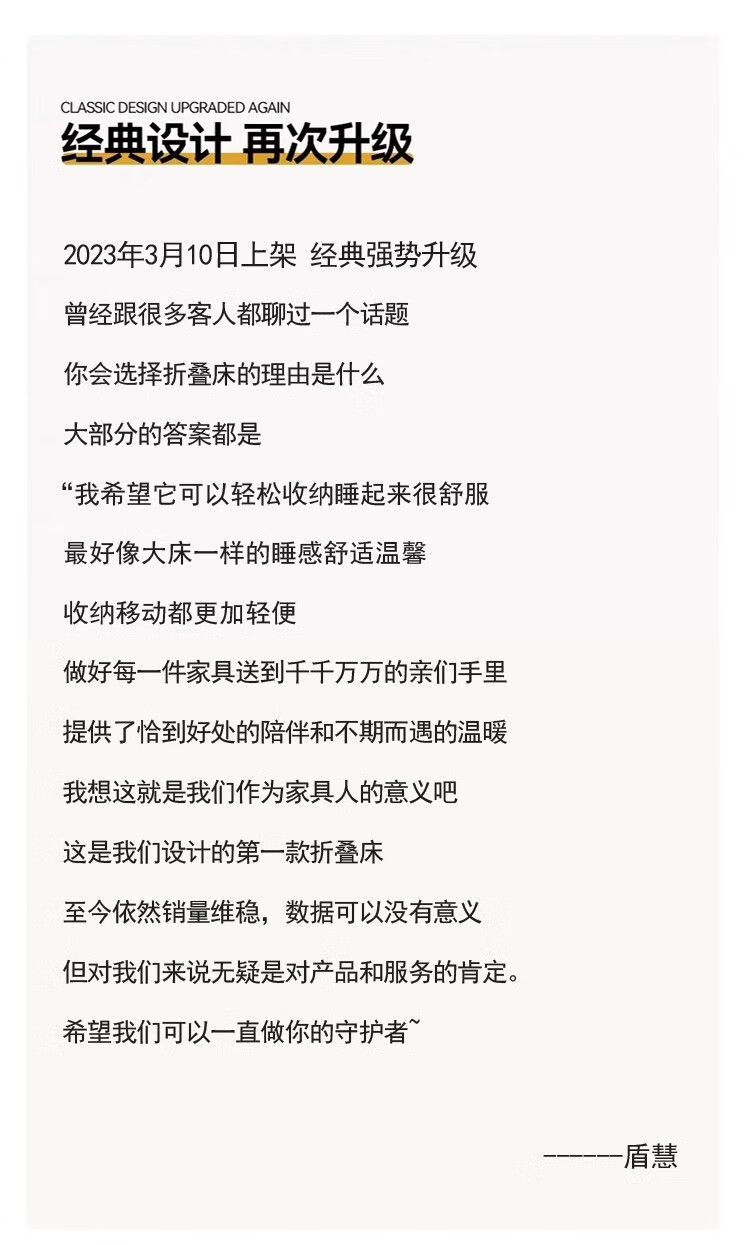 CLASSIC DESIGN UPGRADED AGAIN
经典设计 再次升级

2023年3月10日上架 经典强势升级

曾经跟很多客人都聊过一个话题

你会选择折叠床的理由是什么

大部分的答案都是

“我希望它可以轻松收纳睡起来很舒服

最好像大床一样的睡感舒适温馨

收纳移动都更加轻便

做好每一件家具送到千千万万的亲们手里

提供了恰到好处的陪伴和不期而遇的温暖

我想这就是我们作为家具人的意义吧

这是我们设计的第一款折叠床

至今依然销量维稳，数据可以没有意义

但对我们来说无疑是对产品和服务的肯定。

希望我们可以一直做你的守护者~

------盾慧